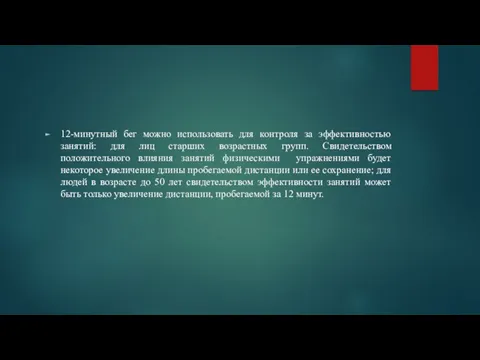 12-минутный бег можно использовать для контроля за эффективностью занятий: для лиц старших возрастных групп. Свидетельством положительного влияния занятий физическими упражнениями будет некоторое увеличение длины пробегаемой дистанции или ее сохранение; для людей в возрасте до 50 лет свидетельством эффективности занятий может быть только увеличение дистанции, пробегаемой за 12 минут.